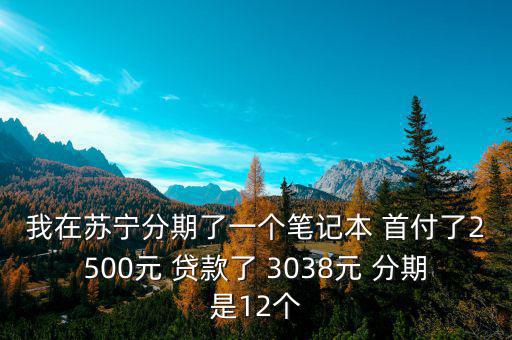 我在苏宁分期了一个笔记本 首付了2500元 贷款了 3038元 分期是12个